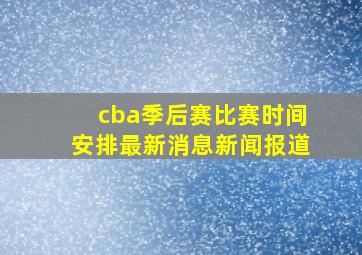 cba季后赛比赛时间安排最新消息新闻报道